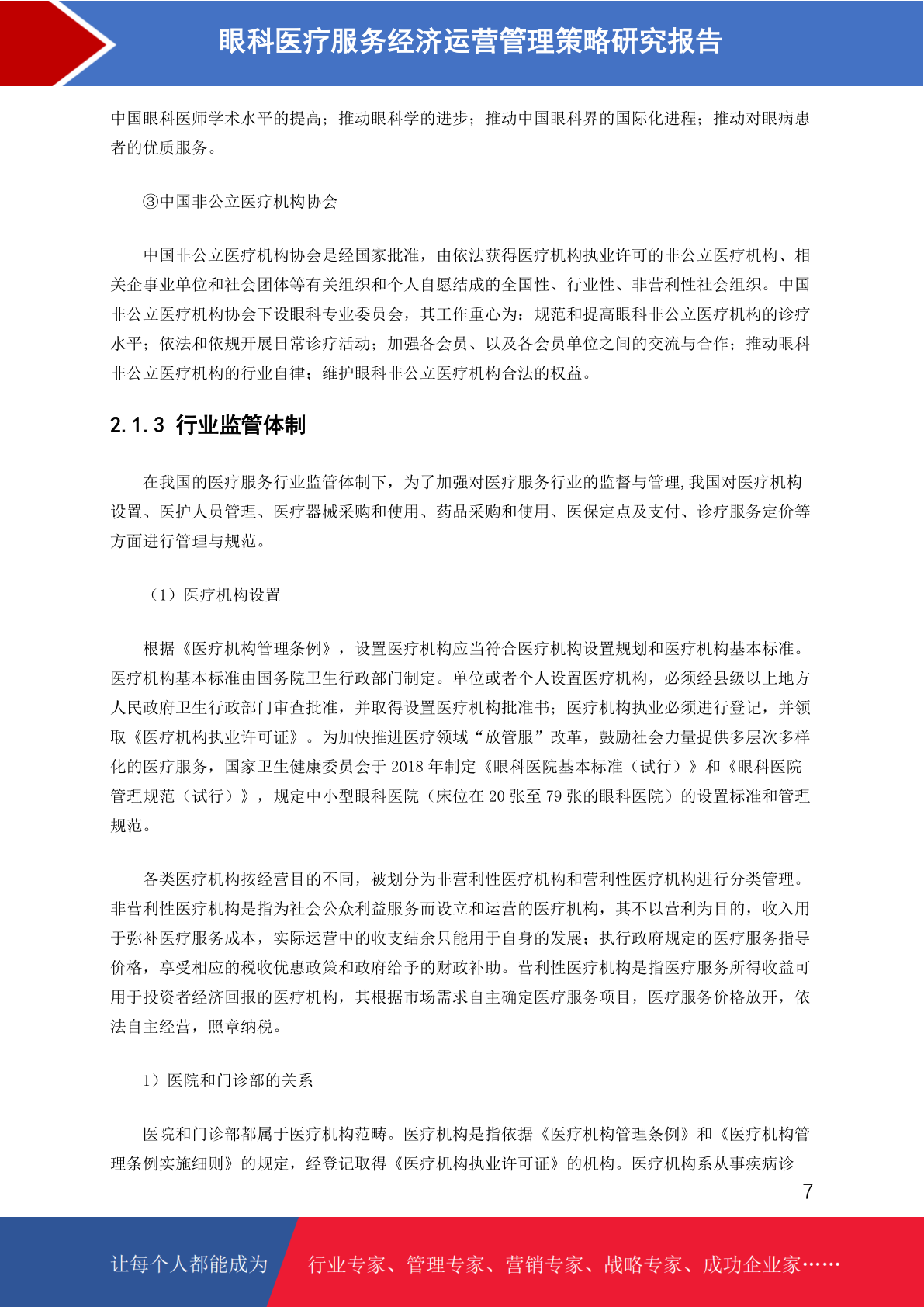 眼科医疗服务经济运营管理策略研究报告

中国眼科医师学术水平的提高；推动眼科学的进步；推动中国眼科界的国际化进程；推动对眼病患者的优质服务。

③中国非公立医疗机构协会

中国非公立医疗机构协会是经国家批准，由依法获得医疗机构执业许可的非公立医疗机构、相关企事业单位和社会团体等有关组织和个人自愿结成的全国性、行业性、非营利性社会组织。中国非公立医疗机构协会下设眼科专业委员会，其工作重心为：规范和提高眼科非公立医疗机构的诊疗水平；依法和依规开展日常诊疗活动；加强各会员、以及各会员单位之间的交流与合作；推动眼科非公立医疗机构的行业自律；维护眼科非公立医疗机构合法的权益。

2.1.3 行业监管体制

在我国的医疗服务行业监管体制下，为了加强对医疗服务行业的监督与管理,我国对医疗机构设置、医护人员管理、医疗器械采购和使用、药品采购和使用、医保定点及支付、诊疗服务定价等方面进行管理与规范。

（1）医疗机构设置

根据《医疗机构管理条例》，设置医疗机构应当符合医疗机构设置规划和医疗机构基本标准。医疗机构基本标准由国务院卫生行政部门制定。单位或者个人设置医疗机构，必须经县级以上地方人民政府卫生行政部门审查批准，并取得设置医疗机构批准书；医疗机构执业必须进行登记，并领取《医疗机构执业许可证》。为加快推进医疗领域“放管服”改革，鼓励社会力量提供多层次多样化的医疗服务，国家卫生健康委员会于 2018 年制定《眼科医院基本标准（试行）》和《眼科医院管理规范（试行）》，规定中小型眼科医院（床位在 20 张至 79 张的眼科医院）的设置标准和管理规范。

各类医疗机构按经营目的不同，被划分为非营利性医疗机构和营利性医疗机构进行分类管理。非营利性医疗机构是指为社会公众利益服务而设立和运营的医疗机构，其不以营利为目的，收入用于弥补医疗服务成本，实际运营中的收支结余只能用于自身的发展；执行政府规定的医疗服务指导价格，享受相应的税收优惠政策和政府给予的财政补助。营利性医疗机构是指医疗服务所得收益可用于投资者经济回报的医疗机构，其根据市场需求自主确定医疗服务项目，医疗服务价格放开，依法自主经营，照章纳税。

1）医院和门诊部的关系

医院和门诊部都属于医疗机构范畴。医疗机构是指依据《医疗机构管理条例》和《医疗机构管理条例实施细则》的规定，经登记取得《医疗机构执业许可证》的机构。医疗机构系从事疾病诊

7

让每个人都能成为 行业专家、管理专家、营销专家、战略专家、成功企业家……